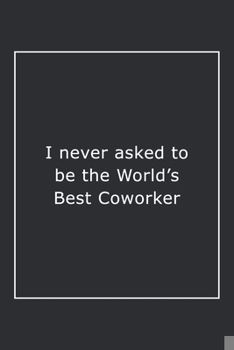 I never asked to be the World’s Best Coworker